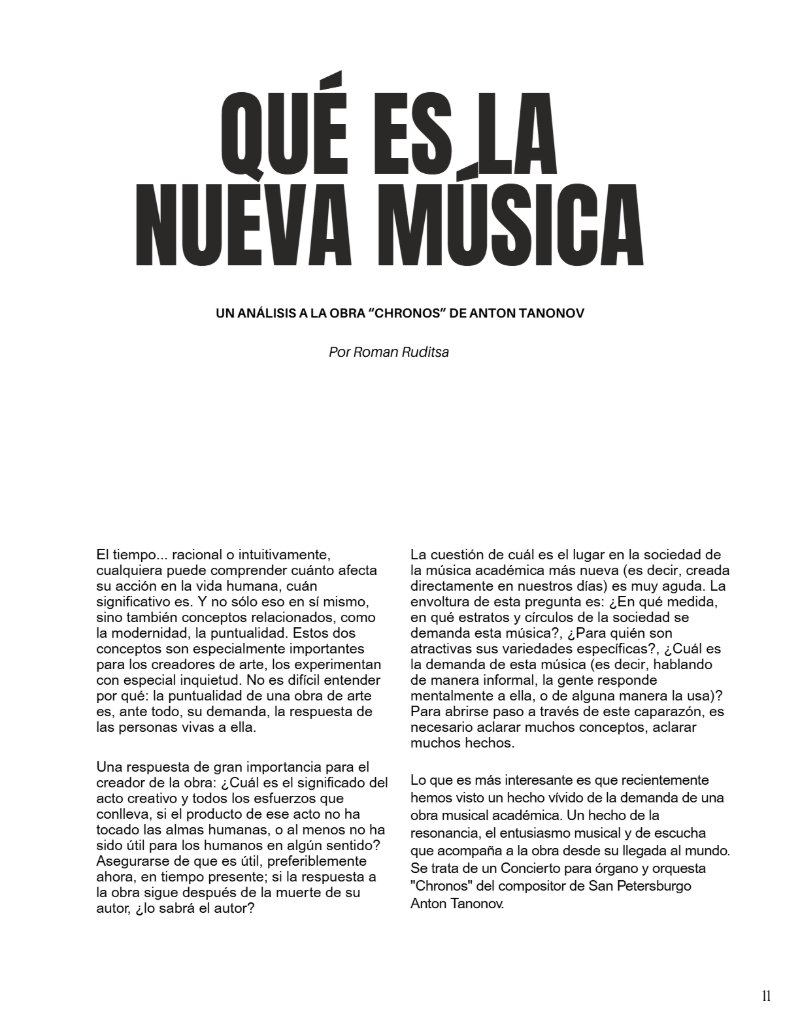 QUÉ ES LA NUEVA MÚSICA

UN ANÁLISIS A LA OBRA "CHRONOS" DE ANTON TANONOV

Por Roman Ruditsa

El tiempo... racional o intuitivamente, cualquiera puede comprender cuánto afecta su acción en la vida humana, cuán significativo es. Y no sólo eso en sí mismo, sino también conceptos relacionados, como la modernidad, la puntualidad. Estos dos conceptos son especialmente importantes para los creadores de arte, los experimentan con especial inquietud. No es difícil entender por qué: la puntualidad de una obra de arte es, ante todo, su demanda, la respuesta de las personas vivas a ella.

Una respuesta de gran importancia para el creador de la obra: ¿Cuál es el significado del acto creativo y todos los esfuerzos que conlleva, si el producto de ese acto no ha tocado las almas humanas, o al menos no ha sido útil para los humanos en algún sentido? Asegurarse de que es útil, preferiblemente ahora, en tiempo presente; si la respuesta a la obra sigue después de la muerte de su autor, ¿lo sabrá el autor?

La cuestión de cuál es el lugar en la sociedad de la música académica más nueva (es decir, creada directamente en nuestros días) es muy aguda. La envoltura de esta pregunta es: ¿En qué medida, en qué estratos y círculos de la sociedad se demanda esta música?, ¿Para quién son atractivas sus variedades específicas?, ¿Cuál es la demanda de esta música (es decir, hablando de manera informal, la gente responde mentalmente a ella, o de alguna manera la usa)? Para abrirse paso a través de este caparazón, es necesario aclarar muchos conceptos, aclarar muchos hechos.

Lo que es más interesante es que recientemente hemos visto un hecho vívido de la demanda de una obra musical académica. Un hecho de la resonancia, el entusiasmo musical y de escucha que acompaña a la obra desde su llegada al mundo. Se trata de un Concierto para órgano y orquesta "Chronos" del compositor de San Petersburgo Anton Tanonov.

11